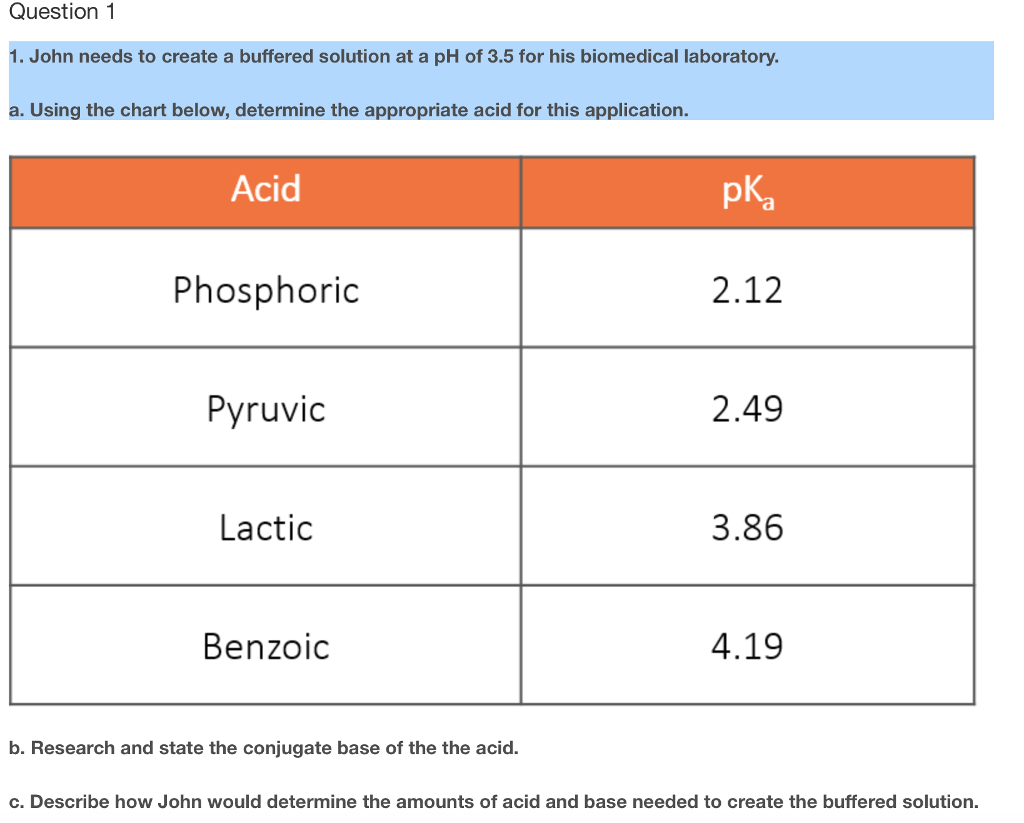 Question 1

1. John needs to create a buffered solution at a pH of 3.5 for his biomedical laboratory.

a. Using the chart below, determine the appropriate acid for this application.

| Acid | $pK_a$ |
|---|---|
| Phosphoric | 2.12 |
| Pyruvic | 2.49 |
| Lactic | 3.86 |
| Benzoic | 4.19 |

b. Research and state the conjugate base of the the acid.

c. Describe how John would determine the amounts of acid and base needed to create the buffered solution.